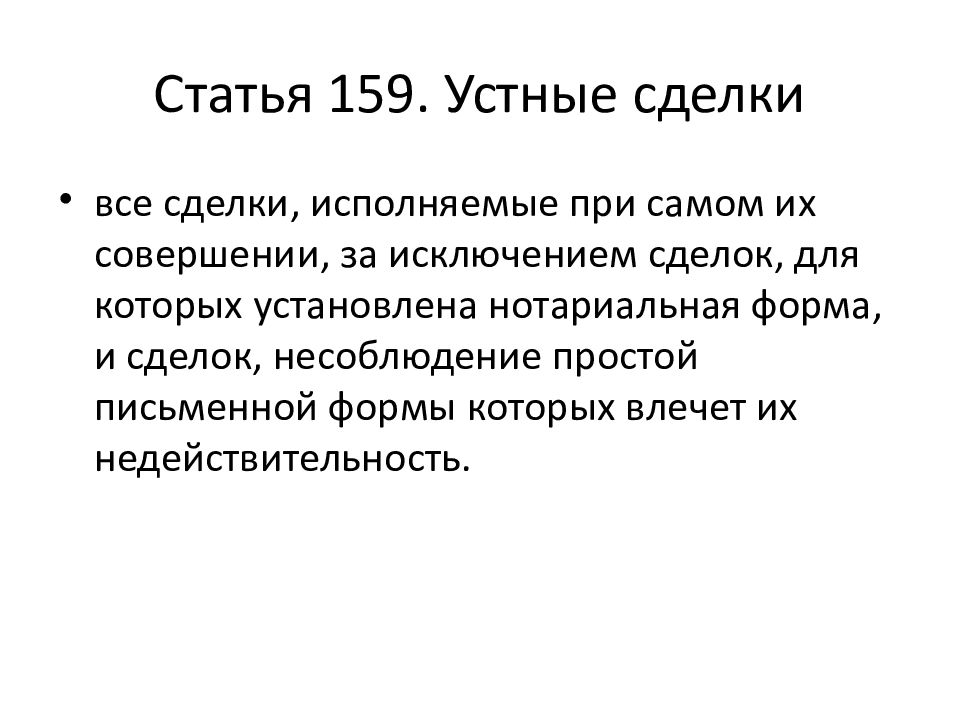 Статья 159. Устные сделки

• все сделки, исполняемые при самом их совершении, за исключением сделок, для которых установлена нотариальная форма, и сделок, несоблюдение простой письменной формы которых влечет их недействительность.